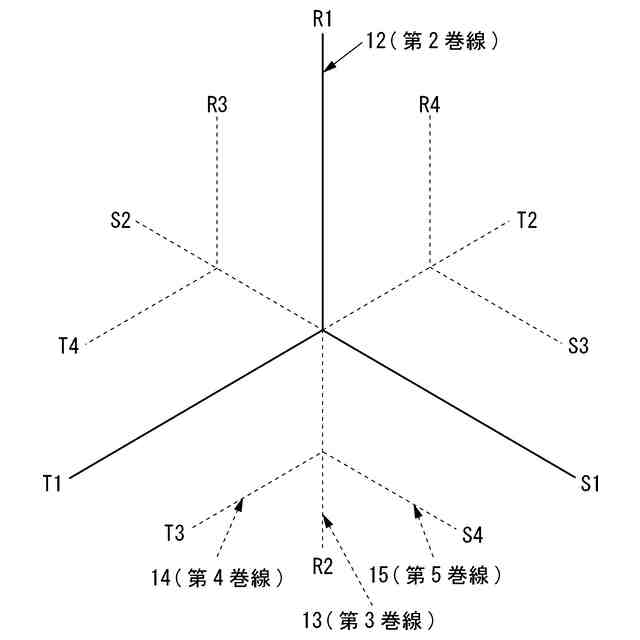 R1
12（第2巻線）
R3
R4
S2
T2
T4
S3
T1
S1
T3
S4
R2
14（第4巻線）
15（第5巻線）
13（第3巻線）